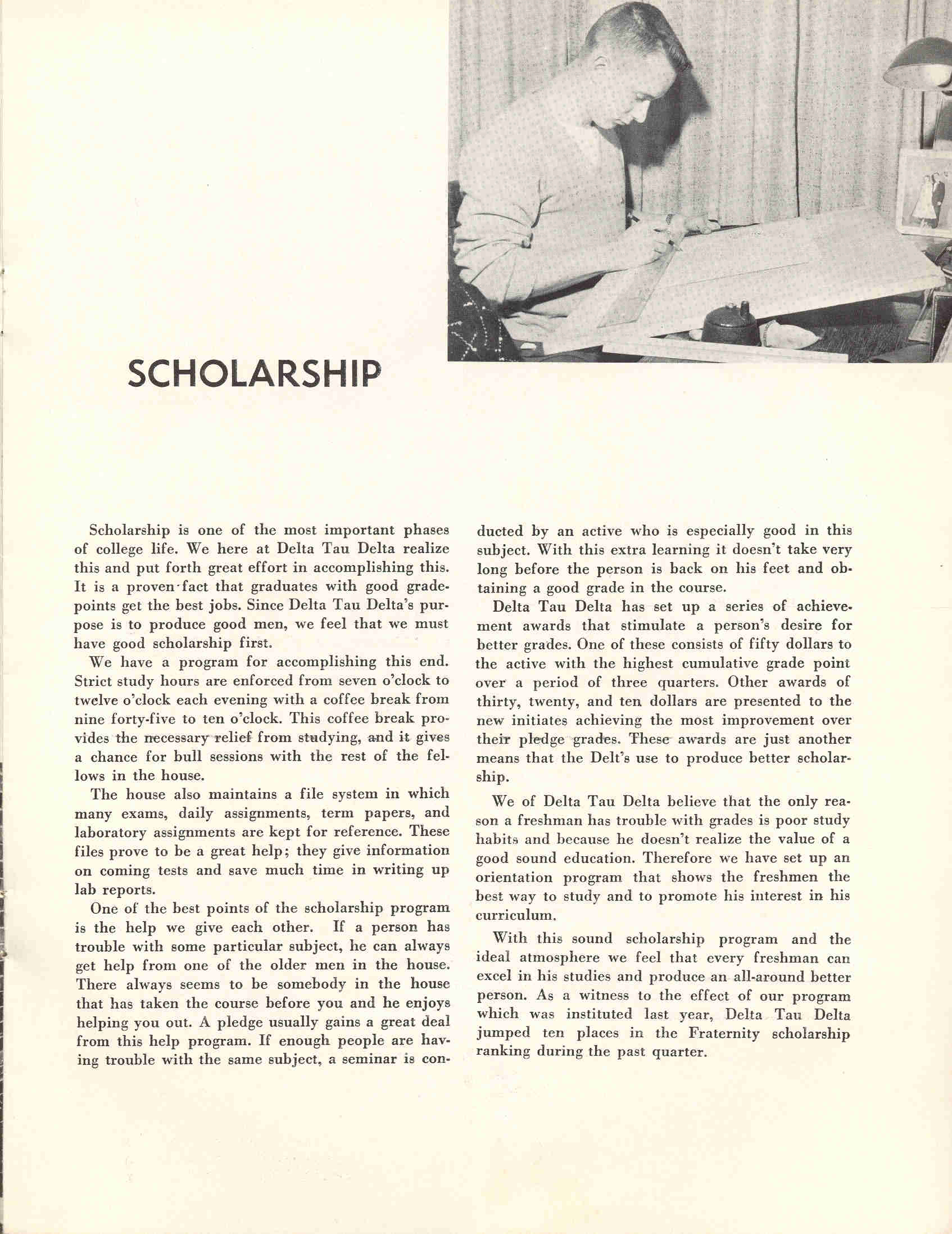 SCHOLARSHIP

Scholarship is one of the most important phases of college life. We here at Delta Tau Delta realize this and put forth great effort in accomplishing this. It is a proven fact that graduates with good gradepoints get the best jobs. Since Delta Tau Delta's purpose is to produce good men, we feel that we must have good scholarship first.

We have a program for accomplishing this end. Strict study hours are enforced from seven o'clock to twelve o'clock each evening with a coffee break from nine forty-five to ten o'clock. This coffee break provides the necessary relief from studying, and it gives a chance for bull sessions with the rest of the fellows in the house.

The house also maintains a file system in which many exams, daily assignments, term papers, and laboratory assignments are kept for reference. These files prove to be a great help; they give information on coming tests and save much time in writing up lab reports.

One of the best points of the scholarship program is the help we give each other. If a person has trouble with some particular subject, he can always get help from one of the older men in the house. There always seems to be somebody in the house that has taken the course before you and he enjoys helping you out. A pledge usually gains a great deal from this help program. If enough people are having trouble with the same subject, a seminar is conducted by an active who is especially good in this subject. With this extra learning it doesn't take very long before the person is back on his feet and obtaining a good grade in the course.

Delta Tau Delta has set up a series of achievement awards that stimulate a person's desire for better grades. One of these consists of fifty dollars to the active with the highest cumulative grade point over a period of three quarters. Other awards of thirty, twenty, and ten dollars are presented to the new initiates achieving the most improvement over their pledge grades. These awards are just another means that the Delt's use to produce better scholarship.

We of Delta Tau Delta believe that the only reason a freshman has trouble with grades is poor study habits and because he doesn't realize the value of a good sound education. Therefore we have set up an orientation program that shows the freshmen the best way to study and to promote his interest in his curriculum.

With this sound scholarship program and the ideal atmosphere we feel that every freshman can excel in his studies and produce an all-around better person. As a witness to the effect of our program which was instituted last year, Delta Tau Delta jumped ten places in the Fraternity scholarship ranking during the past quarter.